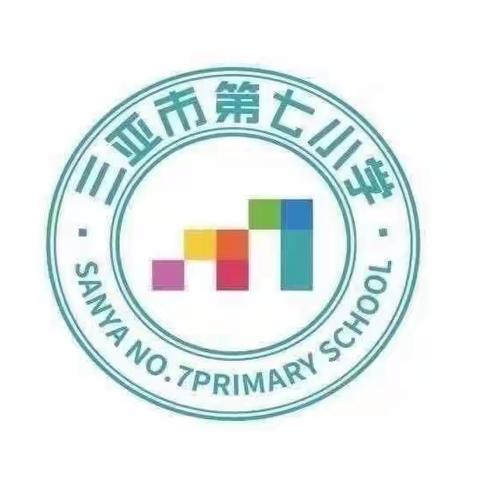 三亚市第七小学

SANYA NO.7PRIMARY SCHOOL